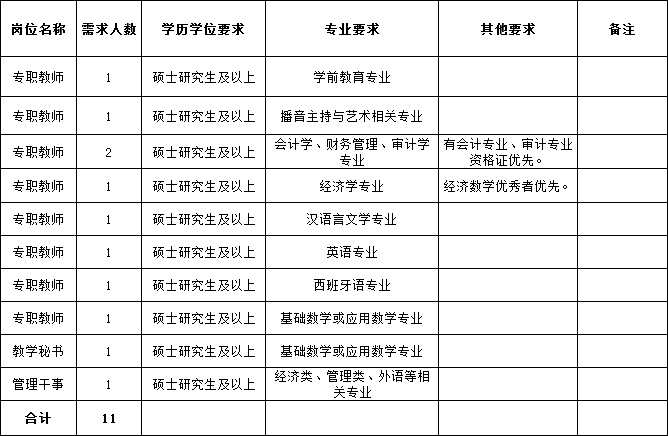 | 岗位名称 | 需求人数 | 学历学位要求 | 专业要求 | 其他要求 | 备注 |
|---|---|---|---|---|---|
| 专职教师 | 1 | 硕士研究生及以上 | 学前教育专业 | | |
| 专职教师 | 1 | 硕士研究生及以上 | 播音主持与艺术相关专业 | | |
| 专职教师 | 2 | 硕士研究生及以上 | 会计学、财务管理、审计学专业 | 有会计专业、审计专业资格证优先。 | |
| 专职教师 | 1 | 硕士研究生及以上 | 经济学专业 | 经济数学优秀者优先。 | |
| 专职教师 | 1 | 硕士研究生及以上 | 汉语言文学专业 | | |
| 专职教师 | 1 | 硕士研究生及以上 | 英语专业 | | |
| 专职教师 | 1 | 硕士研究生及以上 | 西班牙语专业 | | |
| 专职教师 | 1 | 硕士研究生及以上 | 基础数学或应用数学专业 | | |
| 教学秘书 | 1 | 硕士研究生及以上 | 基础数学或应用数学专业 | | |
| 管理干事 | 1 | 硕士研究生及以上 | 经济类、管理类、外语等相关专业 | | |
| 合计 | 11 | | | | |